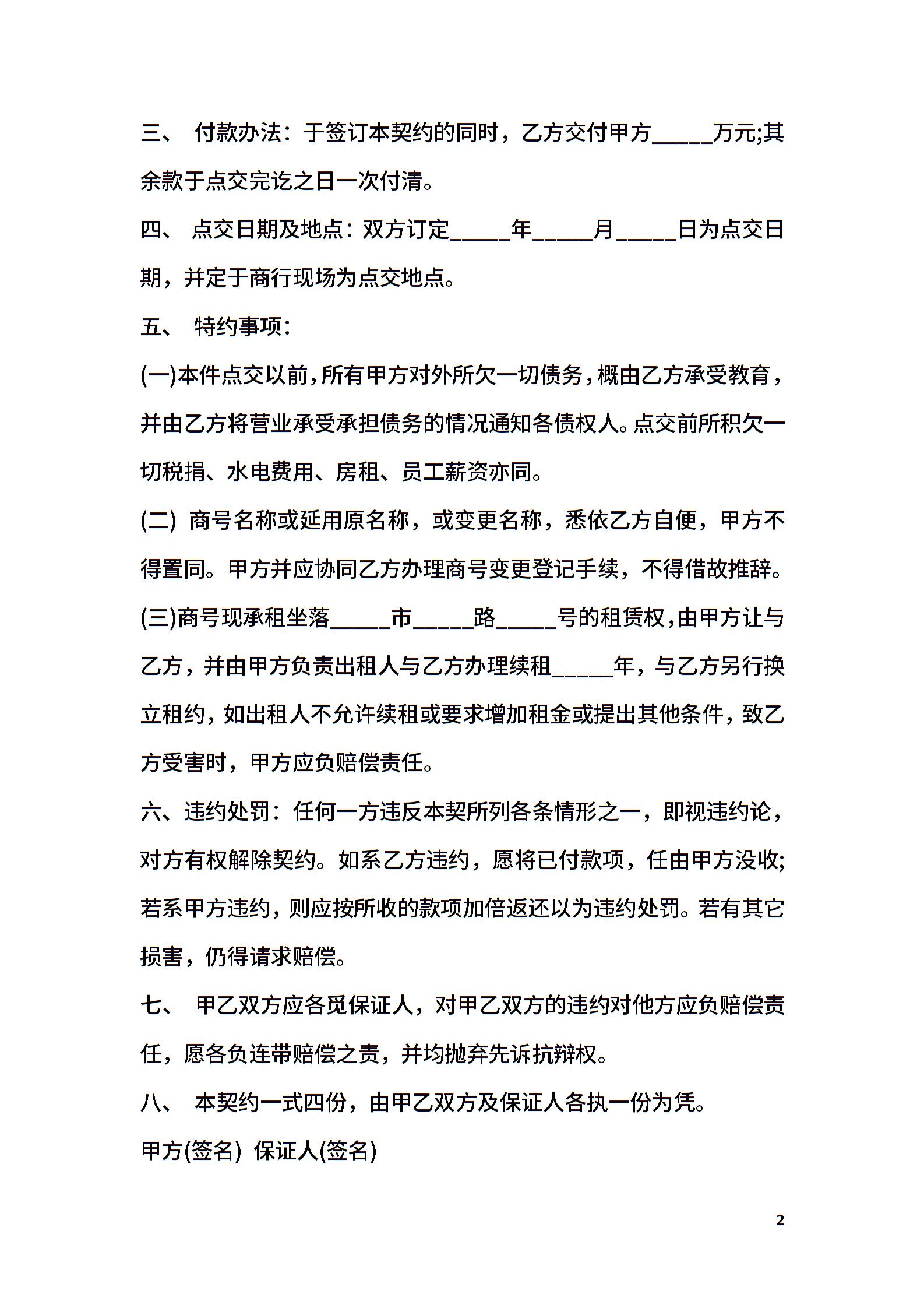 三、 付款办法：于签订本契约的同时，乙方交付甲方_____万元;其余款于点交完讫之日一次付清。

四、 点交日期及地点：双方订定_____年_____月_____日为点交日期，并定于商行现场为点交地点。

五、 特约事项：

(一)本件点交以前，所有甲方对外所欠一切债务，概由乙方承受教育，并由乙方将营业承受承担债务的情况通知各债权人。点交前所积欠一切税捐、水电费用、房租、员工薪资亦同。

(二) 商号名称或延用原名称，或变更名称，悉依乙方自便，甲方不得置同。甲方并应协同乙方办理商号变更登记手续，不得借故推辞。

(三)商号现承租坐落_____市_____路_____号的租赁权，由甲方让与乙方，并由甲方负责出租人与乙方办理续租_____年，与乙方另行换立租约，如出租人不允许续租或要求增加租金或提出其他条件，致乙方受害时，甲方应负赔偿责任。

六、违约处罚：任何一方违反本契所列各条情形之一，即视违约论，对方有权解除契约。如系乙方违约，愿将已付款项，任由甲方没收;若系甲方违约，则应按所收的款项加倍返还以为违约处罚。若有其它损害，仍得请求赔偿。

七、 甲乙双方应各觅保证人，对甲乙双方的违约对他方应负赔偿责任，愿各负连带赔偿之责，并均抛弃先诉抗辩权。

八、 本契约一式四份，由甲乙双方及保证人各执一份为凭。

甲方(签名) 保证人(签名)

2